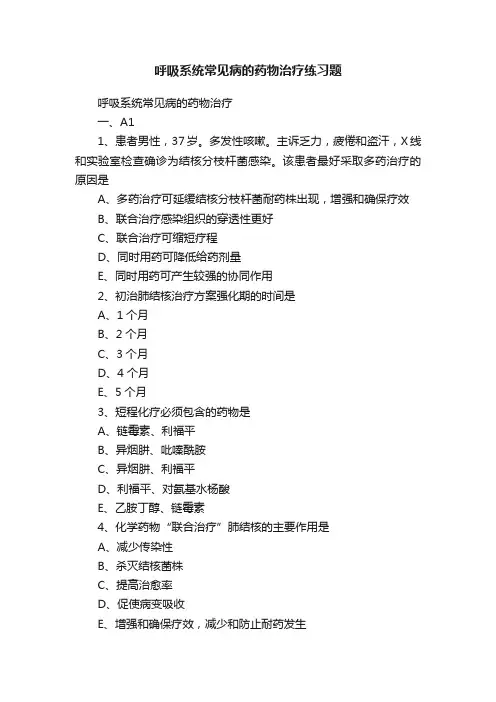 呼吸系统常见病的药物治疗练习题

呼吸系统常见病的药物治疗

一、A1

1、患者男性，37岁。多发性咳嗽。主诉乏力，疲倦和盗汗，X线和实验室检查确诊为结核分枝杆菌感染。该患者最好采取多药治疗的原因是

A、多药治疗可延缓结核分枝杆菌耐药株出现，增强和确保疗效

B、联合治疗感染组织的穿透性更好

C、联合治疗可缩短疗程

D、同时用药可降低给药剂量

E、同时用药可产生较强的协同作用

2、初治肺结核治疗方案强化期的时间是

A、1个月

B、2个月

C、3个月

D、4个月

E、5个月

3、短程化疗必须包含的药物是

A、链霉素、利福平

B、异烟肼、吡嗪酰胺

C、异烟肼、利福平

D、利福平、对氨基水杨酸

E、乙胺丁醇、链霉素

4、化学药物“联合治疗”肺结核的主要作用是

A、减少传染性

B、杀灭结核菌株

C、提高治愈率

D、促使病变吸收

E、增强和确保疗效，减少和防止耐药发生